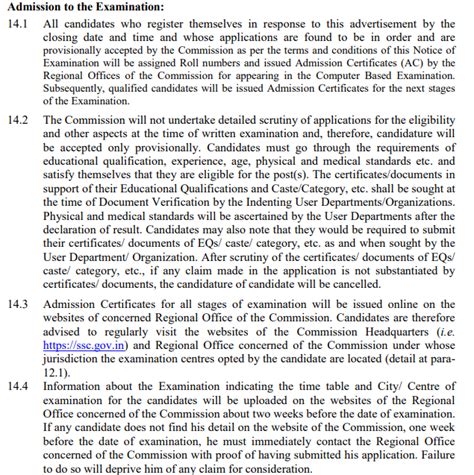 Admission to the Examination:

14.1 All candidates who register themselves in response to this advertisement by the closing date and time and whose applications are found to be in order and are provisionally accepted by the Commission as per the terms and conditions of this Notice of Examination will be assigned Roll numbers and issued Admission Certificates (AC) by the Regional Offices of the Commission for appearing in the Computer Based Examination. Subsequently, qualified candidates will be issued Admission Certificates for the next stages of the Examination.

14.2 The Commission will not undertake detailed scrutiny of applications for the eligibility and other aspects at the time of written examination and, therefore, candidature will be accepted only provisionally. Candidates must go through the requirements of educational qualification, experience, age, physical and medical standards etc. and satisfy themselves that they are eligible for the post(s). The certificates/documents in support of their Educational Qualifications and Caste/Category, etc. shall be sought at the time of Document Verification by the Indenting User Departments/Organizations. Physical and medical standards will be ascertained by the User Departments after the declaration of result. Candidates may also note that they would be required to submit their certificates/ documents of EQs/ caste/ category, etc. as and when sought by the User Department/ Organization. After scrutiny of the certificates/ documents of EQs/ caste/ category, etc., if any claim made in the application is not substantiated by certificates/ documents, the candidature of candidate will be cancelled.

14.3 Admission Certificates for all stages of examination will be issued online on the websites of concerned Regional Office of the Commission. Candidates are therefore advised to regularly visit the websites of the Commission Headquarters (i.e. https://ssc.gov.in) and Regional Office concerned of the Commission under whose jurisdiction the examination centres opted by the candidate are located (detail at para-12.1).

14.4 Information about the Examination indicating the time table and City/ Centre of examination for the candidates will be uploaded on the websites of the Regional Office concerned of the Commission about two weeks before the date of examination. If any candidate does not find his detail on the website of the Commission, one week before the date of examination, he must immediately contact the Regional Office concerned of the Commission with proof of having submitted his application. Failure to do so will deprive him of any claim for consideration.